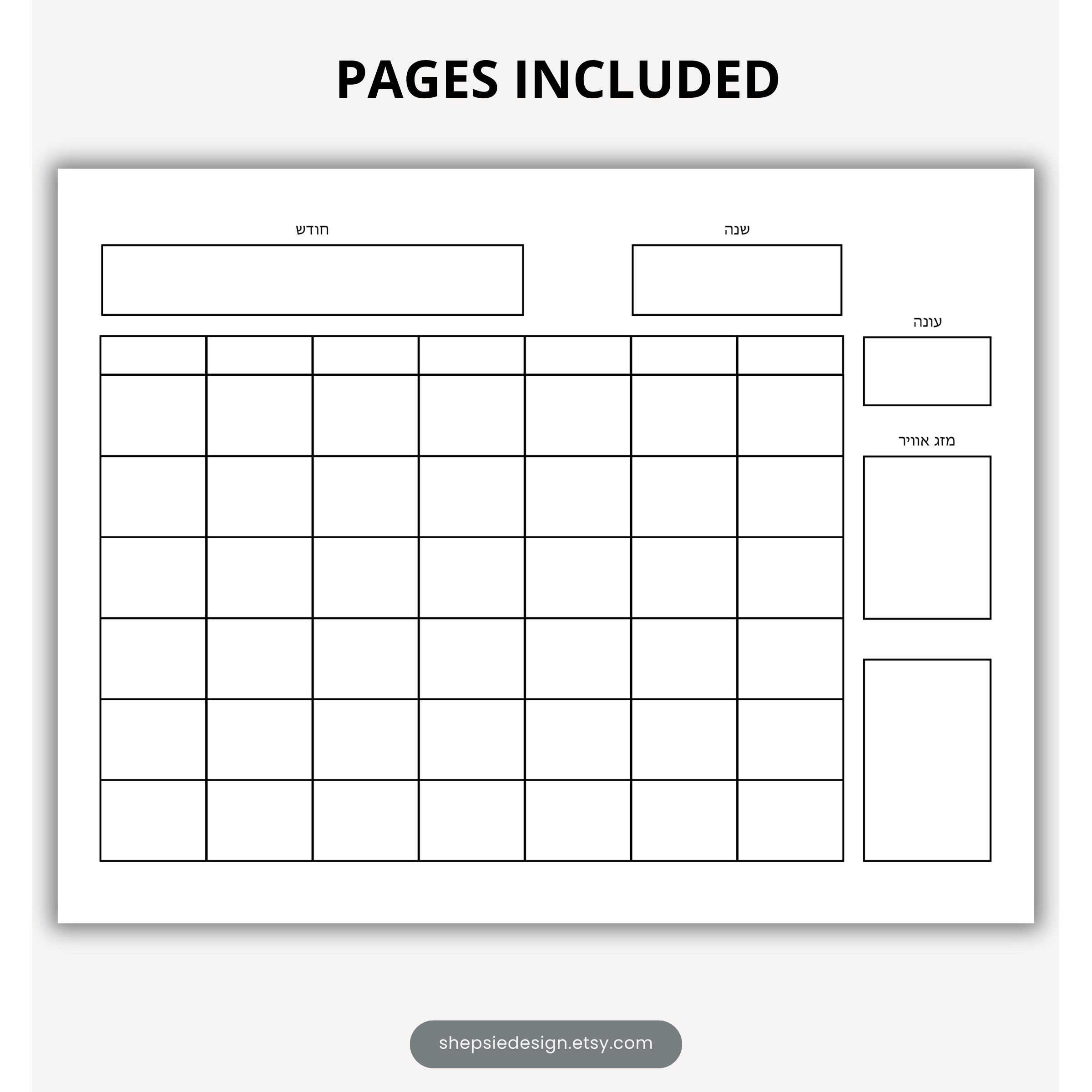 PAGES INCLUDED

שנה

חודש

עונה

מזג אוויר

shepsiedesign.etsy.com